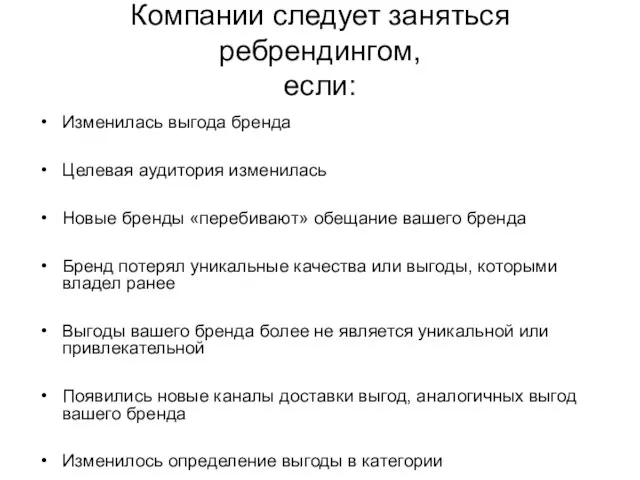 Компании следует заняться ребрендингом,
если:

• Изменилась выгода бренда

• Целевая аудитория изменилась

• Новые бренды «перебивают» обещание вашего бренда

• Бренд потерял уникальные качества или выгоды, которыми владел ранее

• Выгоды вашего бренда более не является уникальной или привлекательной

• Появились новые каналы доставки выгод, аналогичных выгод вашего бренда

• Изменилось определение выгоды в категории